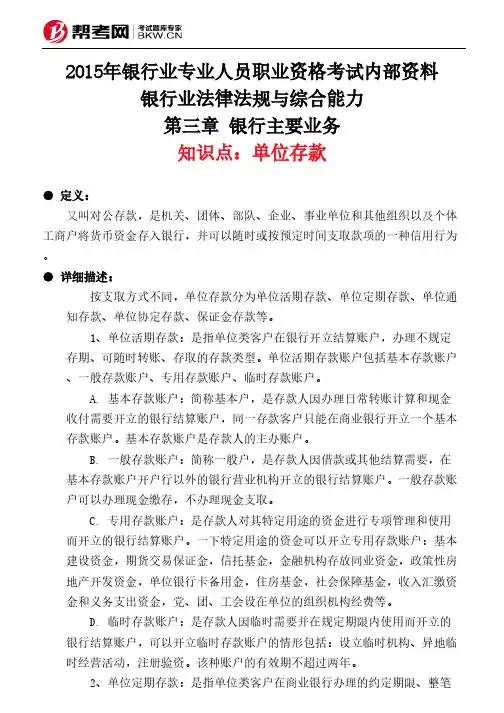 帮考网 考试题库专家 BKW.CN

2015年银行业专业人员职业资格考试内部资料
银行业法律法规与综合能力
第三章 银行主要业务
知识点：单位存款

● 定义：

又叫对公存款，是机关、团体、部队、企业、事业单位和其他组织以及个体工商户将货币资金存入银行，并可以随时或按预定时间支取款项的一种信用行为。

● 详细描述：

按支取方式不同，单位存款分为单位活期存款、单位定期存款、单位通知存款、单位协定存款、保证金存款等。

1、单位活期存款：是指单位类客户在银行开立结算账户，办理不规定存期、可随时转账、存取的存款类型。单位活期存款账户包括基本存款账户、一般存款账户、专用存款账户、临时存款账户。

A. 基本存款账户：简称基本户，是存款人因办理日常转账计算和现金收付需要开立的银行结算账户，同一存款客户只能在商业银行开立一个基本存款账户。基本存款账户是存款人的主办账户。

B. 一般存款账户：简称一般户，是存款人因借款或其他结算需要，在基本存款账户开户行以外的银行营业机构开立的银行结算账户。一般存款账户可以办理现金缴存，不办理现金支取。

C. 专用存款账户：是存款人对其特定用途的资金进行专项管理和使用而开立的银行结算账户。一下特定用途的资金可以开立专用存款账户：基本建设资金，期货交易保证金，信托基金，金融机构存放同业资金，政策性房地产开发资金，单位银行卡备用金，住房基金，社会保障基金，收入汇缴资金和义务支出资金，党、团、工会设在单位的组织机构经费等。

D. 临时存款账户：是存款人因临时需要并在规定期限内使用而开立的银行结算账户，可以开立临时存款账户的情形包括：设立临时机构、异地临时经营活动，注册验资。该种账户的有效期不超过两年。

2、单位定期存款：是指单位类客户在商业银行办理的约定期限、整笔